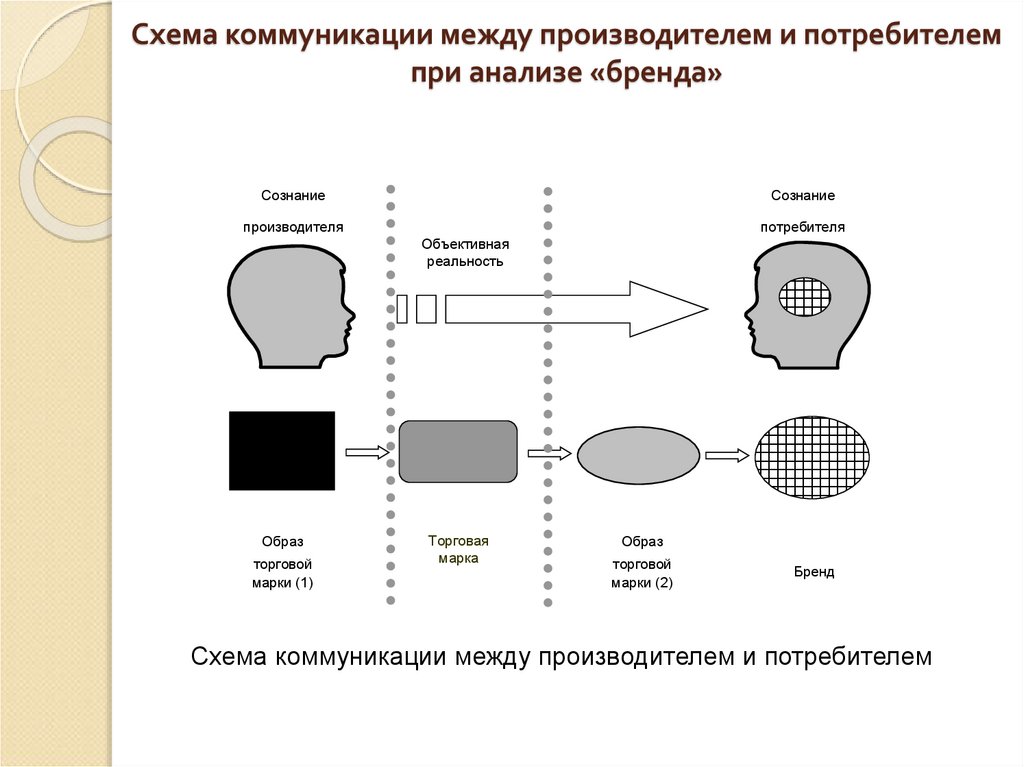 Схема коммуникации между производителем и потребителем при анализе «бренда»

Сознание

производителя

Объективная реальность

Сознание

потребителя

Образ торговой марки (1)

Торговая марка

Образ торговой марки (2)

Бренд

Схема коммуникации между производителем и потребителем